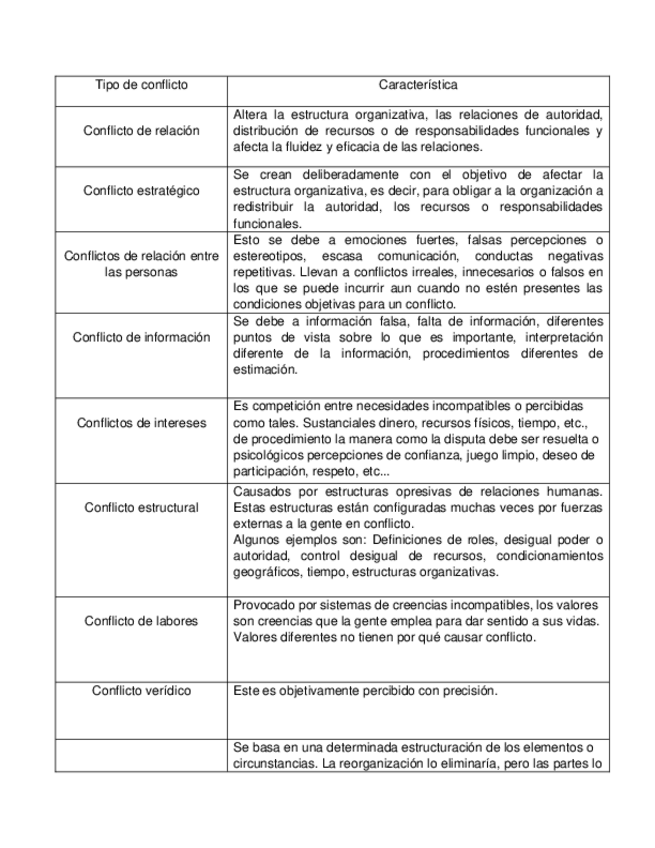 | Tipo de conflicto | Característica |
|---|---|
| Conflicto de relación | Altera la estructura organizativa, las relaciones de autoridad, distribución de recursos o de responsabilidades funcionales y afecta la fluidez y eficacia de las relaciones. |
| Conflicto estratégico | Se crean deliberadamente con el objetivo de afectar la estructura organizativa, es decir, para obligar a la organización a redistribuir la autoridad, los recursos o responsabilidades funcionales. |
| Conflictos de relación entre las personas | Esto se debe a emociones fuertes, falsas percepciones o estereotipos, escasa comunicación, conductas negativas repetitivas. Llevan a conflictos irreales, innecesarios o falsos en los que se puede incurrir aun cuando no estén presentes las condiciones objetivas para un conflicto. |
| Conflicto de información | Se debe a información falsa, falta de información, diferentes puntos de vista sobre lo que es importante, interpretación diferente de la información, procedimientos diferentes de estimación. |
| Conflictos de intereses | Es competición entre necesidades incompatibles o percibidas como tales. Sustanciales dinero, recursos físicos, tiempo, etc., de procedimiento la manera como la disputa debe ser resuelta o psicológicos percepciones de confianza, juego limpio, deseo de participación, respeto, etc... |
| Conflicto estructural | Causados por estructuras opresivas de relaciones humanas. Estas estructuras están configuradas muchas veces por fuerzas externas a la gente en conflicto. Algunos ejemplos son: Definiciones de roles, desigual poder o autoridad, control desigual de recursos, condicionamientos geográficos, tiempo, estructuras organizativas. |
| Conflicto de labores | Provocado por sistemas de creencias incompatibles, los valores son creencias que la gente emplea para dar sentido a sus vidas. Valores diferentes no tienen por qué causar conflicto. |
| Conflicto verídico | Este es objetivamente percibido con precisión. |
| | Se basa en una determinada estructuración de los elementos o circunstancias. La reorganización lo eliminaría, pero las partes lo |